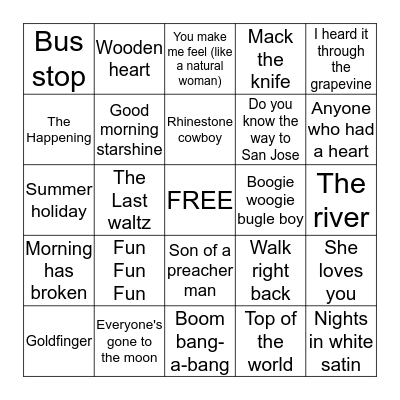 | | | | | |
|---|---|---|---|---|
| Bus stop | Wooden heart | You make me feel (like a natural woman) | Mack the knife | I heard it through the grapevine |
| The Happening | Good morning starshine | Rhinestone cowboy | Do you know the way to San Jose | Anyone who had a heart |
| Summer holiday | The Last waltz | FREE | Boogie woogie bugle boy | The river |
| Morning has broken | Fun Fun Fun | Son of a preacher man | Walk right back | She loves you |
| Goldfinger | Everyone's gone to the moon | Boom bang-a-bang | Top of the world | Nights in white satin |